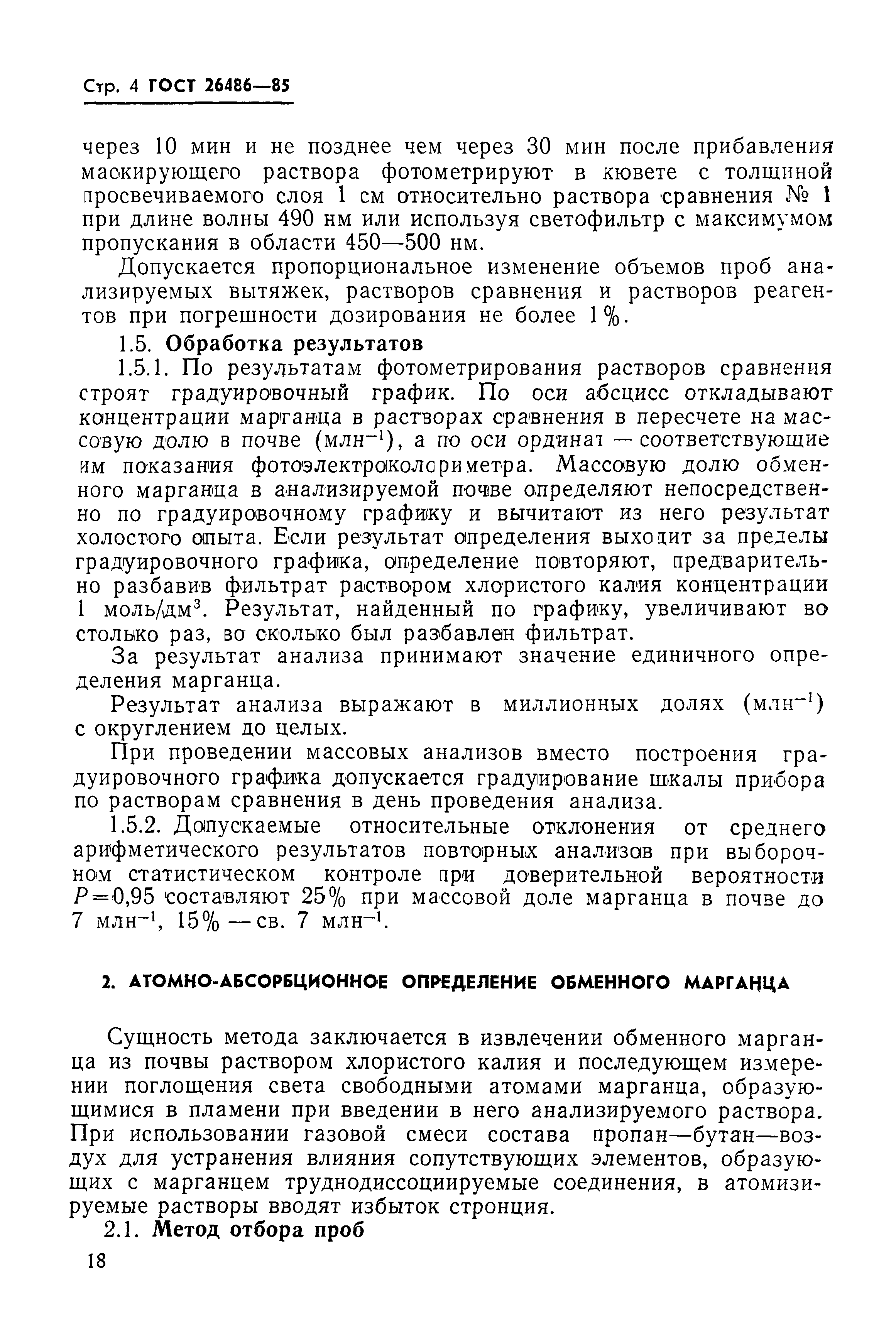 Стр. 4 ГОСТ 26486—85

через 10 мин и не позднее чем через 30 мин после прибавления маскирующего раствора фотометрируют в кювете с толщиной просвечиваемого слоя 1 см относительно раствора сравнения № 1 при длине волны 490 нм или используя светофильтр с максимумом пропускания в области 450—500 нм.

Допускается пропорциональное изменение объемов проб анализируемых вытяжек, растворов сравнения и растворов реагентов при погрешности дозирования не более 1%.

1.5. Обработка результатов

1.5.1. По результатам фотометрирования растворов сравнения строят градуировочный график. По оси абсцисс откладывают концентрации марганца в растворах сравнения в пересчете на массовую долю в почве (млн$^{-1}$), а по оси ординат — соответствующие им показания фотоэлектроколориметра. Массовую долю обменного марганца в анализируемой почве определяют непосредственно по градуировочному графику и вычитают из него результат холостого опыта. Если результат определения выходит за пределы градуировочного графика, определение повторяют, предварительно разбавив фильтрат раствором хлористого калия концентрации 1 моль/дм$^3$. Результат, найденный по графику, увеличивают во столько раз, во сколько был разбавлен фильтрат.

За результат анализа принимают значение единичного определения марганца.

Результат анализа выражают в миллионных долях (млн$^{-1}$) с округлением до целых.

При проведении массовых анализов вместо построения градуировочного графика допускается градуирование шкалы прибора по растворам сравнения в день проведения анализа.

1.5.2. Допускаемые относительные отклонения от среднего арифметического результатов повторных анализов при выборочном статистическом контроле при доверительной вероятности $P=0,95$ составляют 25% при массовой доле марганца в почве до 7 млн$^{-1}$, 15% — св. 7 млн$^{-1}$.

2. АТОМНО-АБСОРБЦИОННОЕ ОПРЕДЕЛЕНИЕ ОБМЕННОГО МАРГАНЦА

Сущность метода заключается в извлечении обменного марганца из почвы раствором хлористого калия и последующем измерении поглощения света свободными атомами марганца, образующимися в пламени при введении в него анализируемого раствора. При использовании газовой смеси состава пропан—бутан—воздух для устранения влияния сопутствующих элементов, образующих с марганцем труднодиссоциируемые соединения, в атомизируемые растворы вводят избыток стронция.

2.1. Метод отбора проб

18